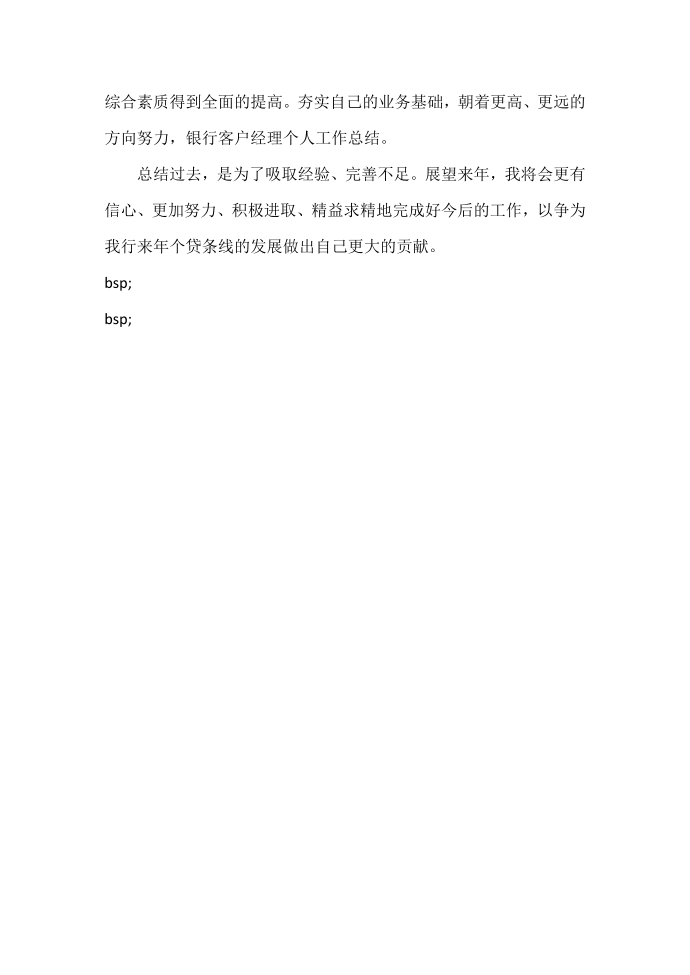 综合素质得到全面的提高。夯实自己的业务基础，朝着更高、更远的方向努力，银行客户经理个人工作总结。

总结过去，是为了吸取经验、完善不足。展望来年，我将会更有信心、更加努力、积极进取、精益求精地完成好今后的工作，以争为我行来年个贷条线的发展做出自己更大的贡献。

bsp;

bsp;